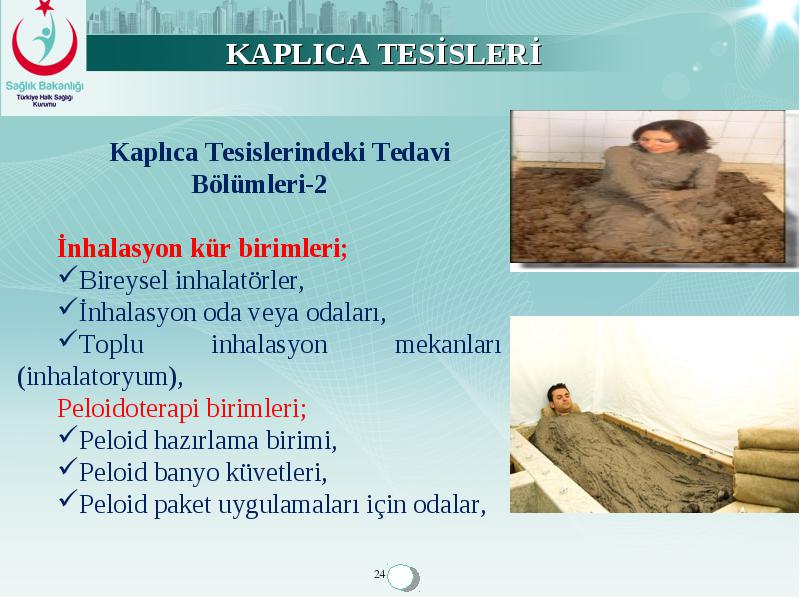 Sağlık Bakanlığı
Türkiye Halk Sağlığı Kurumu

KAPLICA TESİSLERİ

Kaplıca Tesislerindeki Tedavi Bölümleri-2

İnhalasyon kür birimleri;
✓Bireysel inhalatörler,
✓İnhalasyon oda veya odaları,
✓Toplu inhalasyon mekanları (inhalatoryum),
Peloidoterapi birimleri;
✓Peloid hazırlama birimi,
✓Peloid banyo küvetleri,
✓Peloid paket uygulamaları için odalar,

24